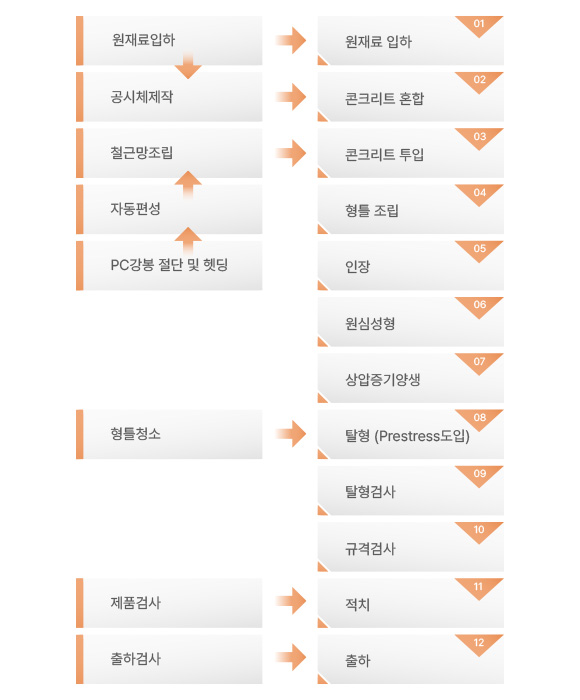 원재료입하

공시체제작

철근망조립

자동편성

PC강봉 절단 및 헷딩

형틀청소

제품검사

출하검사

01
원재료 입하

02
콘크리트 혼합

03
콘크리트 투입

04
형틀 조립

05
인장

06
원심성형

07
상압증기양생

08
탈형 (Prestress도입)

09
탈형검사

10
규격검사

11
적치

12
출하